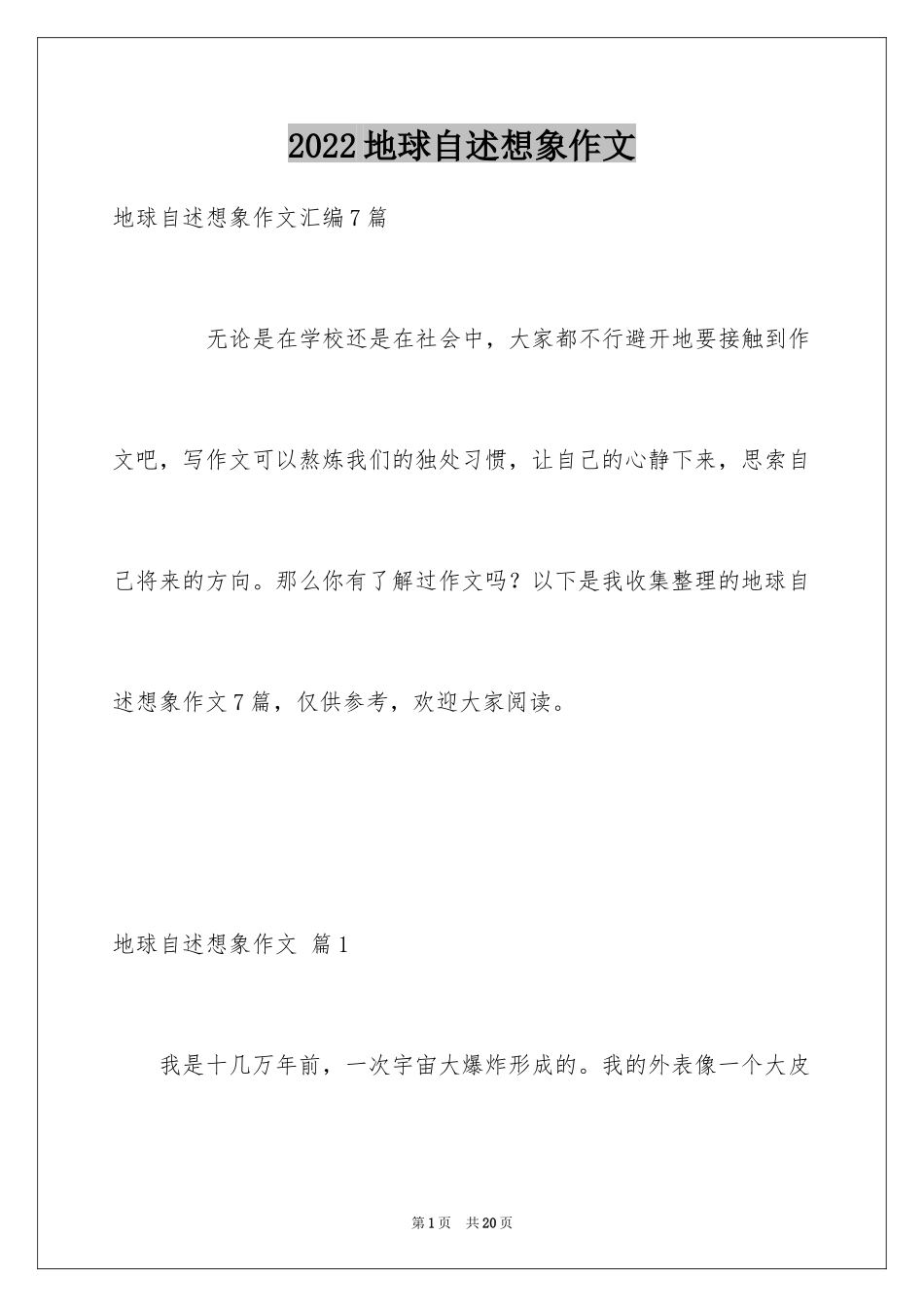 2022地球自述想象作文

地球自述想象作文汇编7篇

无论是在学校还是在社会中，大家都不行避开地要接触到作文吧，写作文可以熬炼我们的独处习惯，让自己的心静下来，思索自己将来的方向。那么你有了解过作文吗？以下是我收集整理的地球自述想象作文7篇，仅供参考，欢迎大家阅读。

地球自述想象作文 篇1

我是十几万年前，一次宇宙大爆炸形成的。我的外表像一个大皮

第1页 共20页